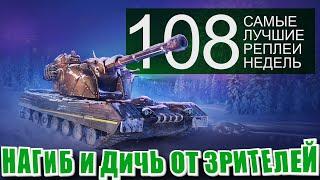 108 САМЫЕ ЛУЧШИЕ РЕПЛЕИ НЕДЕЛЬ

НАГИБ и ДИЧЬ ОТ ЗРИТЕЛЕЙ